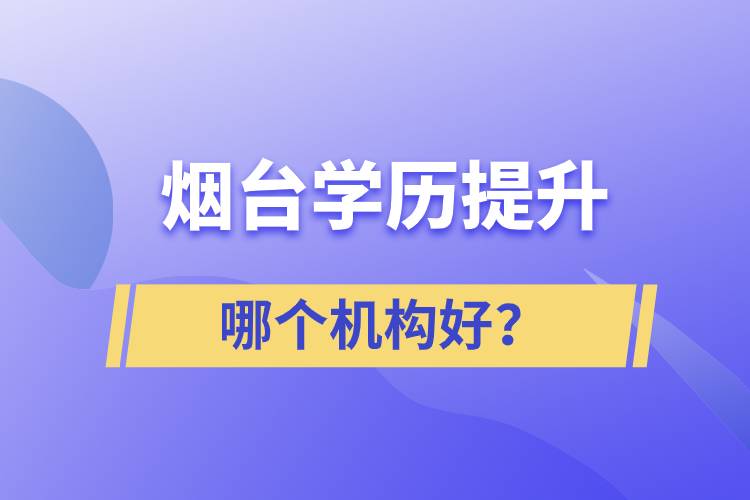 烟台学历提升

哪个机构好？